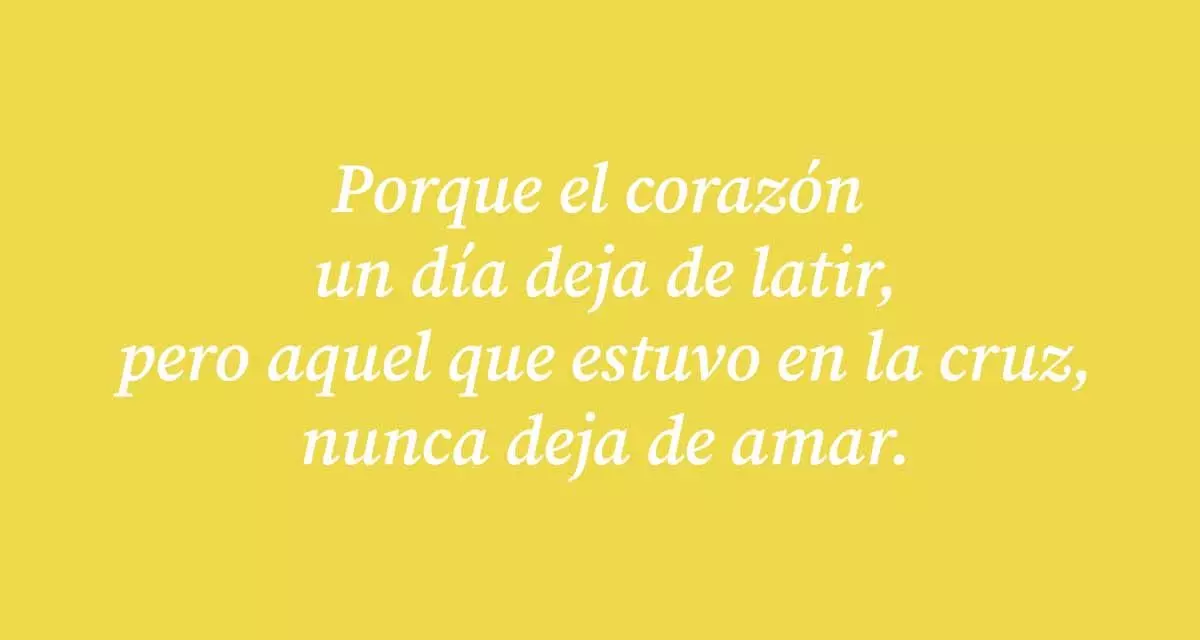 Porque el corazón
un día deja de latir,
pero aquel que estuvo en la cruz,
nunca deja de amar.